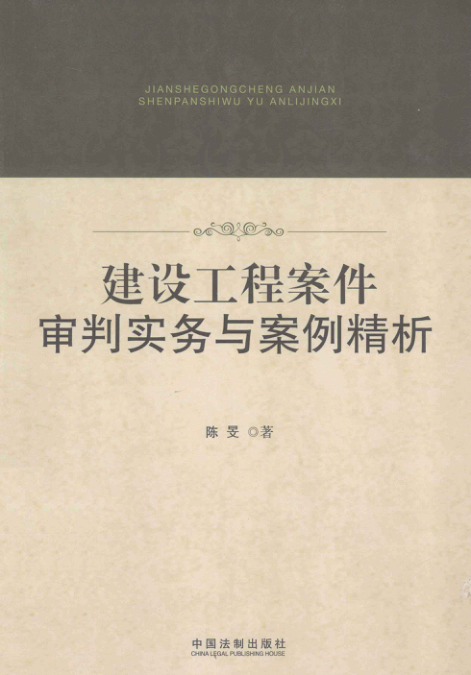 JIANSHEGONGCHENG ANJIAN
SHENPANSHIWU YU ANLIJINGXI

建设工程案件
审判实务与案例精析

陈旻 ◎著

中国法制出版社
CHINA LEGAL PUBLISHING HOUSE